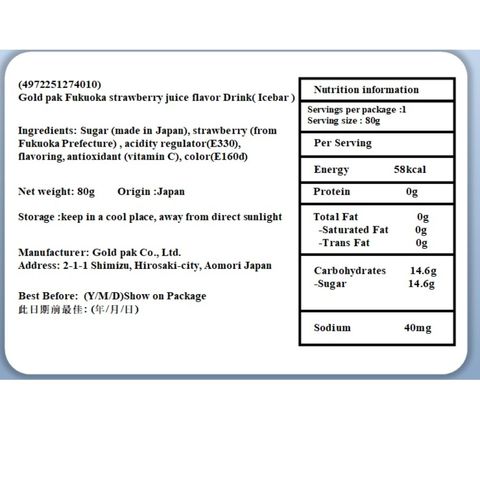 (4972251274010)
Gold pak Fukuoka strawberry juice flavor Drink( Icebar )

Ingredients: Sugar (made in Japan), strawberry (from Fukuoka Prefecture) , acidity regulator(E330), flavoring, antioxidant (vitamin C), color(E160d)

Net weight: 80g Origin :Japan

Storage :keep in a cool place, away from direct sunlight

Manufacturer: Gold pak Co., Ltd.
Address: 2-1-1 Shimizu, Hirosaki-city, Aomori Japan

Best Before: (Y/M/D)Show on Package
此日期前最佳: (年/月/日)

Nutrition information

Servings per package :1
Serving size : 80g

Per Serving

Energy 58kcal

Protein 0g

Total Fat 0g
-Saturated Fat 0g
-Trans Fat 0g

Carbohydrates 14.6g
-Sugar 14.6g

Sodium 40mg